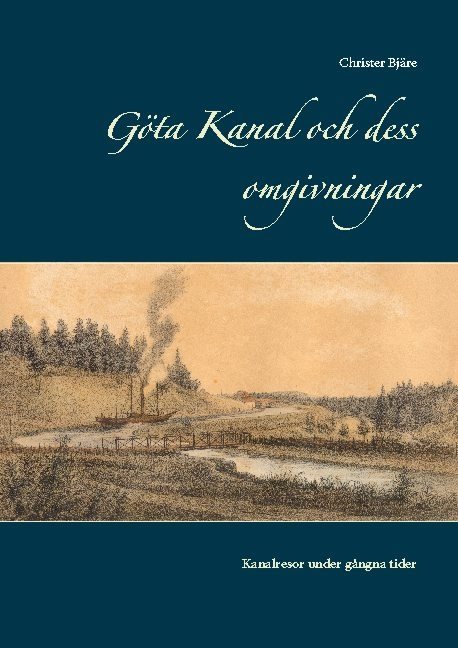 Christer Bjäre

Göta Kanal och dess omgivningar

Kanalresor under gångna tider